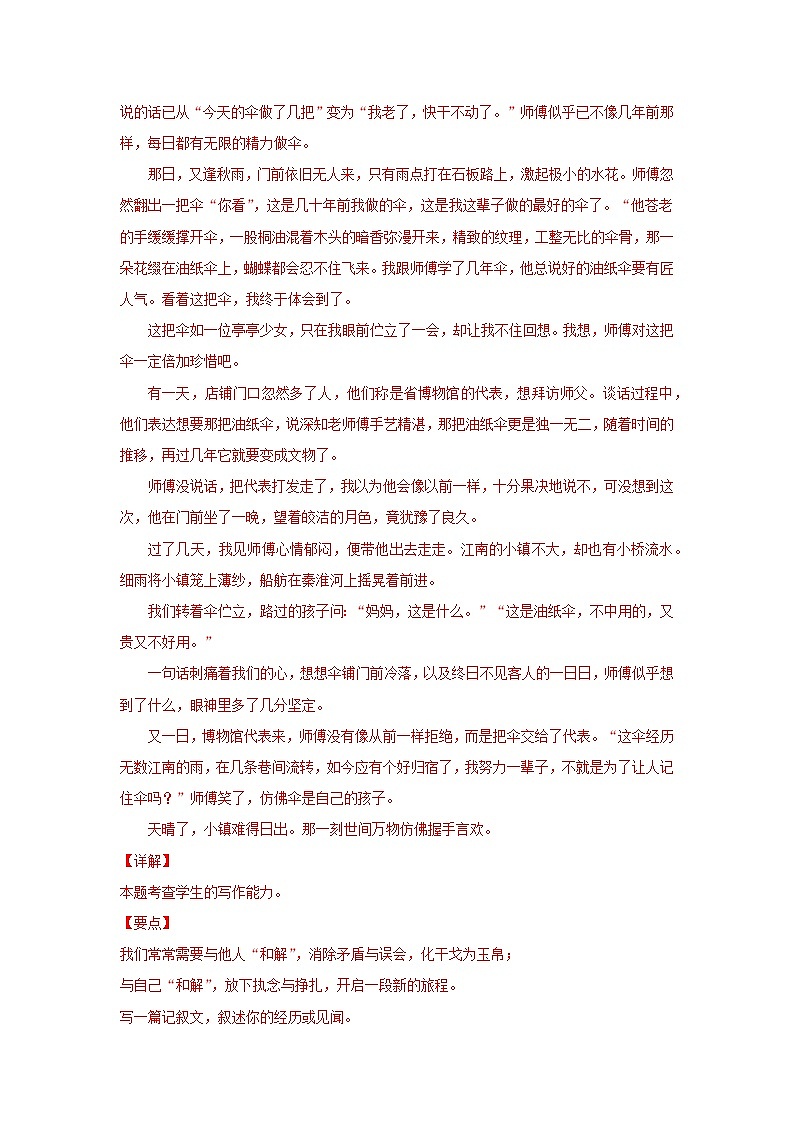 说的话已从“今天的伞做了几把”变为“我老了，快干不动了。”师傅似乎已不像几年前那样，每日都有无限的精力做伞。

那日，又逢秋雨，门前依旧无人来，只有雨点打在石板路上，激起极小的水花。师傅忽然翻出一把伞“你看”，这是几十年前我做的伞，这是我这辈子做的最好的伞了。“他苍老的手缓缓撑开伞，一股桐油混着木头的暗香弥漫开来，精致的纹理，工整无比的伞骨，那一朵花缀在油纸伞上，蝴蝶都会忍不住飞来。我跟师傅学了几年伞，他总说好的油纸伞要有匠人气。看着这把伞，我终于体会到了。

这把伞如一位亭亭少女，只在我眼前伫立了一会，却让我不住回想。我想，师傅对这把伞一定倍加珍惜吧。

有一天，店铺门口忽然多了人，他们称是省博物馆的代表，想拜访师父。谈话过程中，他们表达想要那把油纸伞，说深知老师傅手艺精湛，那把油纸伞更是独一无二，随着时间的推移，再过几年它就要变成文物了。

师傅没说话，把代表打发走了，我以为他会像以前一样，十分果决地说不，可没想到这次，他在门前坐了一晚，望着皎洁的月色，竟犹豫了良久。

过了几天，我见师傅心情郁闷，便带他出去走走。江南的小镇不大，却也有小桥流水。细雨将小镇笼上薄纱，船舫在秦淮河上摇晃着前进。

我们转着伞伫立，路过的孩子问：“妈妈，这是什么。”“这是油纸伞，不中用的，又贵又不好用。”

一句话刺痛着我们的心，想想伞铺门前冷落，以及终日不见客人的一日日，师傅似乎想到了什么，眼神里多了几分坚定。

又一日，博物馆代表来，师傅没有像从前一样拒绝，而是把伞交给了代表。“这伞经历无数江南的雨，在几条巷间流转，如今应有个好归宿了，我努力一辈子，不就是为了让人记住伞吗？”师傅笑了，仿佛伞是自己的孩子。

天晴了，小镇难得日出。那一刻世间万物仿佛握手言欢。

【详解】

本题考查学生的写作能力。

【要点】

我们常常需要与他人“和解”，消除矛盾与误会，化干戈为玉帛；

与自己“和解”，放下执念与挣扎，开启一段新的旅程。

写一篇记叙文，叙述你的经历或见闻。